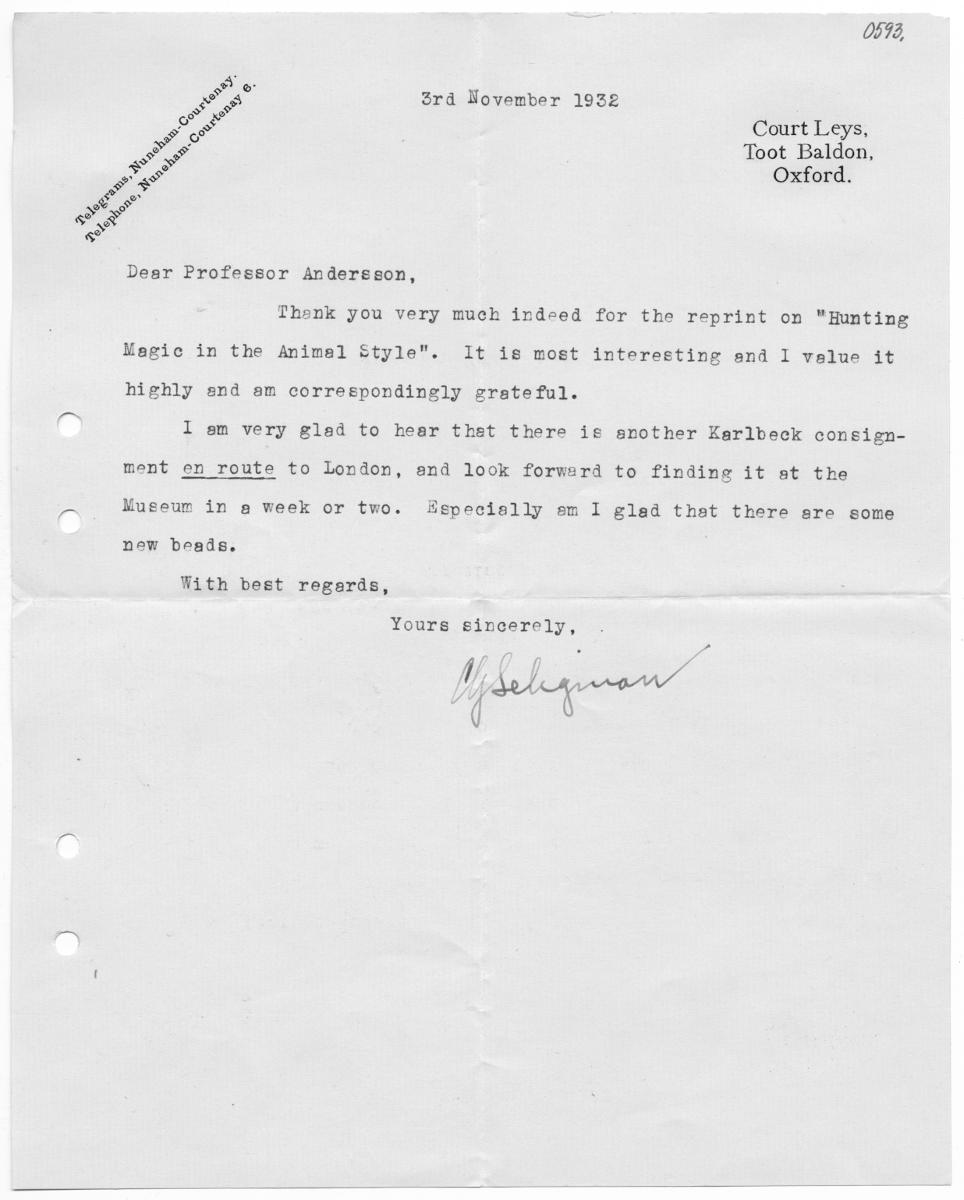 0593.

Telegrams, Nuneham-Courtenay.
Telephone, Nuneham-Courtenay 6.

3rd November 1932

Court Leys,
Toot Baldon,
Oxford.

Dear Professor Andersson,

Thank you very much indeed for the reprint on "Hunting Magic in the Animal Style". It is most interesting and I value it highly and am correspondingly grateful.

I am very glad to hear that there is another Karlbeck consignment en route to London, and look forward to finding it at the Museum in a week or two. Especially am I glad that there are some new beads.

With best regards,

Yours sincerely,

CG Seligman